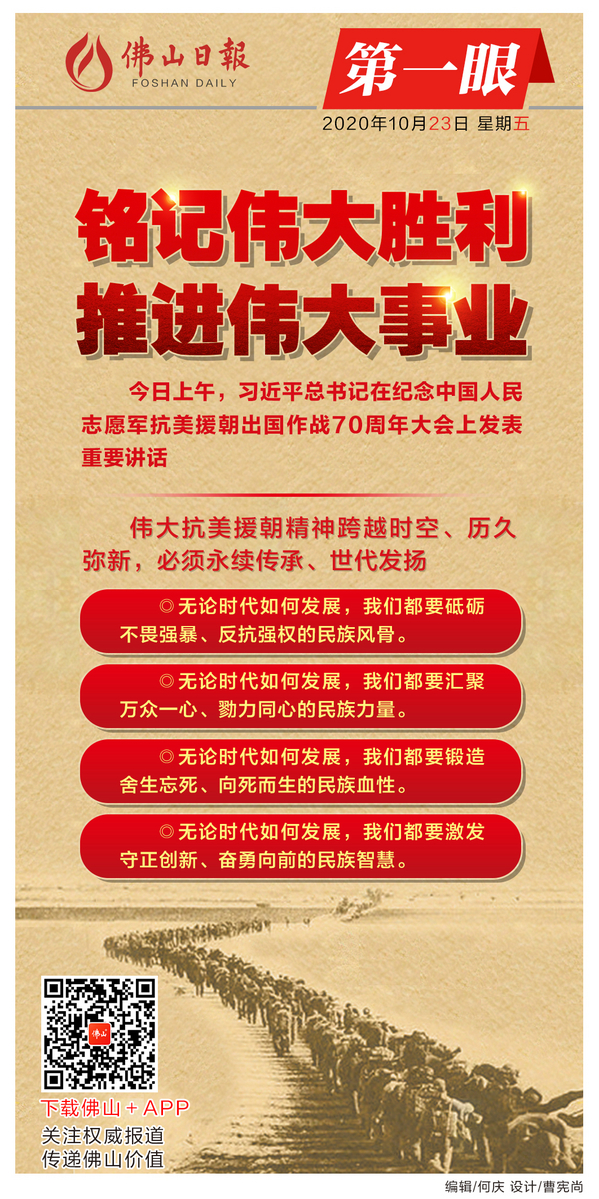 佛山日報
FOSHAN DAILY

第一眼

2020年10月23日 星期五

铭记伟大胜利
推进伟大事业

今日上午，习近平总书记在纪念中国人民志愿军抗美援朝出国作战70周年大会上发表重要讲话

伟大抗美援朝精神跨越时空、历久弥新，必须永续传承、世代发扬

◎无论时代如何发展，我们都要砥砺不畏强暴、反抗强权的民族风骨。

◎无论时代如何发展，我们都要汇聚万众一心、勠力同心的民族力量。

◎无论时代如何发展，我们都要锻造舍生忘死、向死而生的民族血性。

◎无论时代如何发展，我们都要激发守正创新、奋勇向前的民族智慧。

下载佛山+APP
关注权威报道
传递佛山价值

编辑/何庆 设计/曹宪尚